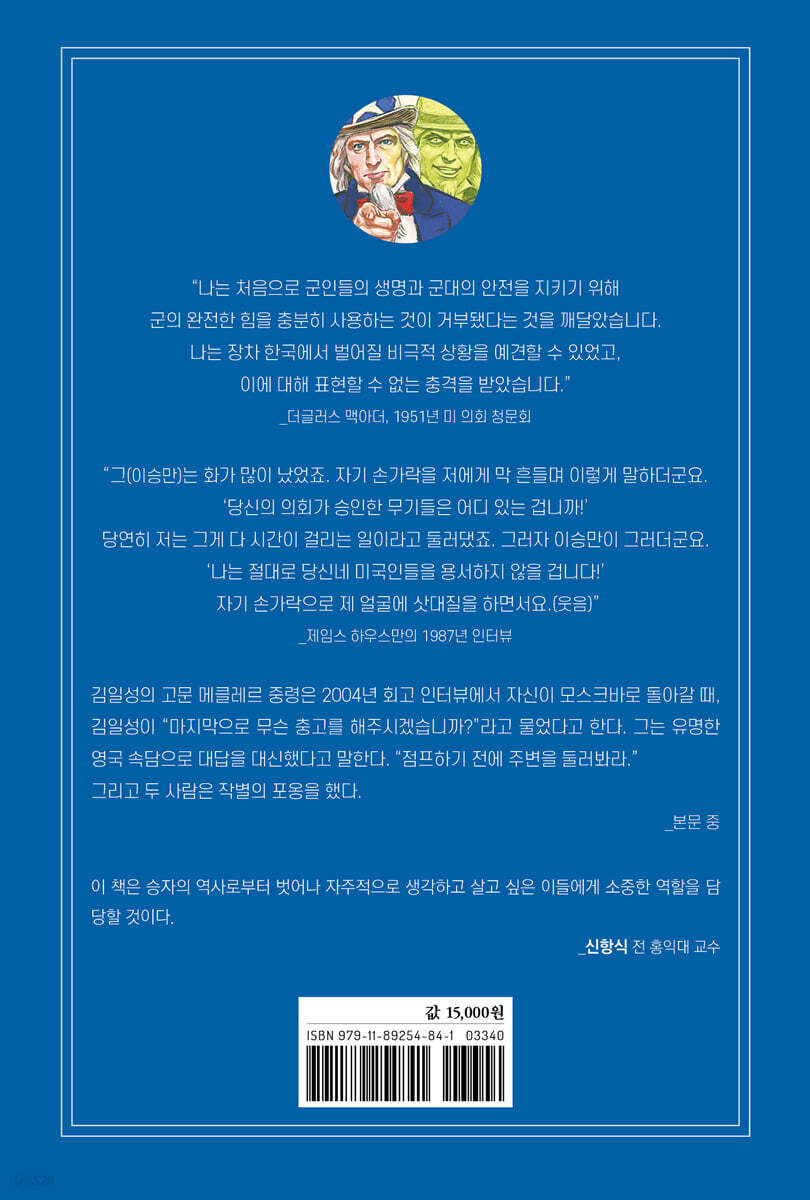 "나는 처음으로 군인들의 생명과 군대의 안전을 지키기 위해 군의 완전한 힘을 충분히 사용하는 것이 거부됐다는 것을 깨달았습니다. 나는 장차 한국에서 벌어질 비극적 상황을 예견할 수 있었고, 이에 대해 표현할 수 없는 충격을 받았습니다."

_더글러스 맥아더, 1951년 미 의회 청문회

"그(이승만)는 화가 많이 났었죠. 자기 손가락을 저에게 막 흔들며 이렇게 말하더군요. '당신의 의회가 승인한 무기들은 어디 있는 겁니까!' 당연히 저는 그게 다 시간이 걸리는 일이라고 둘러댔죠. 그러자 이승만이 그러더군요. '나는 절대로 당신네 미국인들을 용서하지 않을 겁니다!' 자기 손가락으로 제 얼굴에 삿대질을 하면서요.(웃음)"

_제임스 하우스만의 1987년 인터뷰

김일성의 고문 메클레르 중령은 2004년 회고 인터뷰에서 자신이 모스크바로 돌아갈 때, 김일성이 "마지막으로 무슨 충고를 해주시겠습니까?"라고 물었다고 한다. 그는 유명한 영국 속담으로 대답을 대신했다고 말한다. "점프하기 전에 주변을 둘러봐라." 그리고 두 사람은 작별의 포옹을 했다.

_본문 중

이 책은 승자의 역사로부터 벗어나 자주적으로 생각하고 살고 싶은 이들에게 소중한 역할을 담당할 것이다.

_신항식 전 홍익대 교수

값 15,000원

ISBN 979-11-89254-84-1 03340